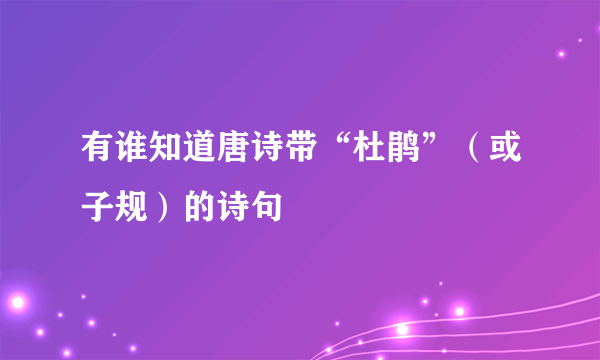 有谁知道唐诗带“杜鹃”（或子规）的诗句